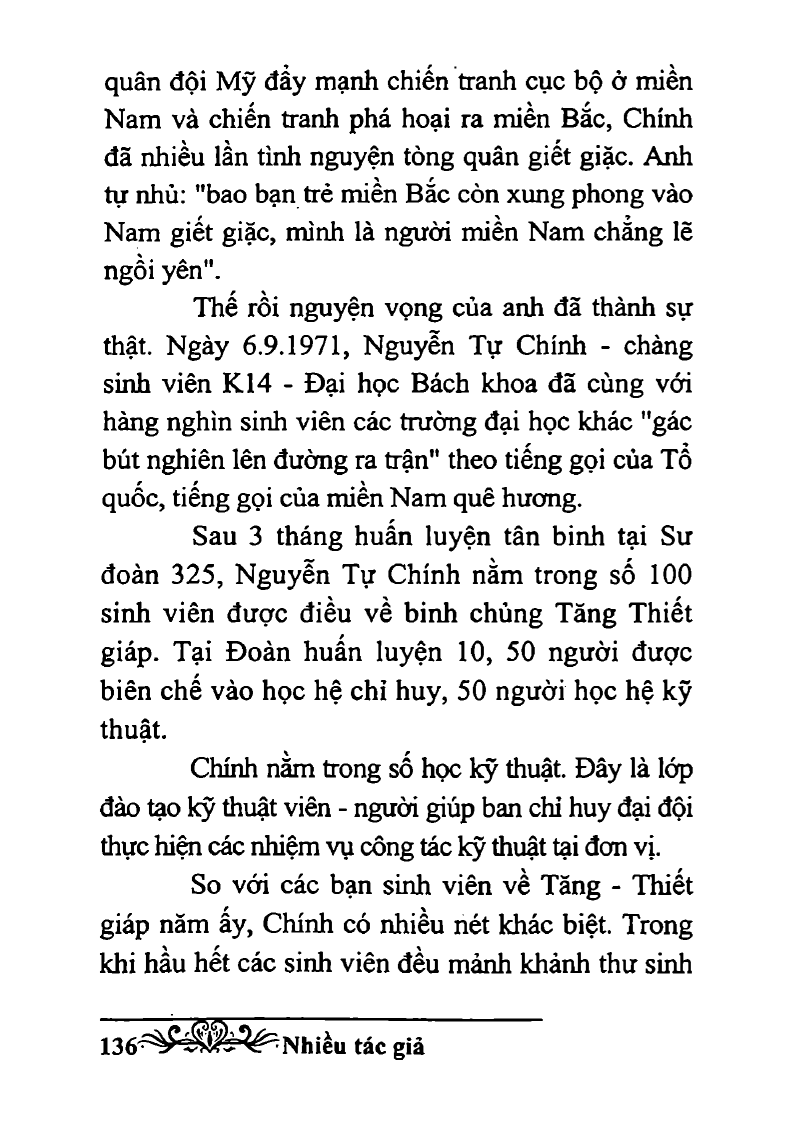 quân đội Mỹ đẩy mạnh chiến tranh cục bộ ở miền Nam và chiến tranh phá hoại ra miền Bắc, Chính đã nhiều lần tình nguyện tòng quân giết giặc. Anh tự nhủ: "bao bạn trẻ miền Bắc còn xung phong vào Nam giết giặc, mình là người miền Nam chẳng lẽ ngồi yên".

Thế rồi nguyện vọng của anh đã thành sự thật. Ngày 6.9.1971, Nguyễn Tự Chính - chàng sinh viên K14 - Đại học Bách khoa đã cùng với hàng nghìn sinh viên các trường đại học khác "gác bút nghiên lên đường ra trận" theo tiếng gọi của Tổ quốc, tiếng gọi của miền Nam quê hương.

Sau 3 tháng huấn luyện tân binh tại Sư đoàn 325, Nguyễn Tự Chính nằm trong số 100 sinh viên được điều về binh chủng Tăng Thiết giáp. Tại Đoàn huấn luyện 10, 50 người được biên chế vào học hệ chỉ huy, 50 người học hệ kỹ thuật.

Chính nằm trong số học kỹ thuật. Đây là lớp đào tạo kỹ thuật viên - người giúp ban chỉ huy đại đội thực hiện các nhiệm vụ công tác kỹ thuật tại đơn vị.

So với các bạn sinh viên về Tăng - Thiết giáp năm ấy, Chính có nhiều nét khác biệt. Trong khi hầu hết các sinh viên đều mảnh khảnh thư sinh

136 Nhiều tác giả